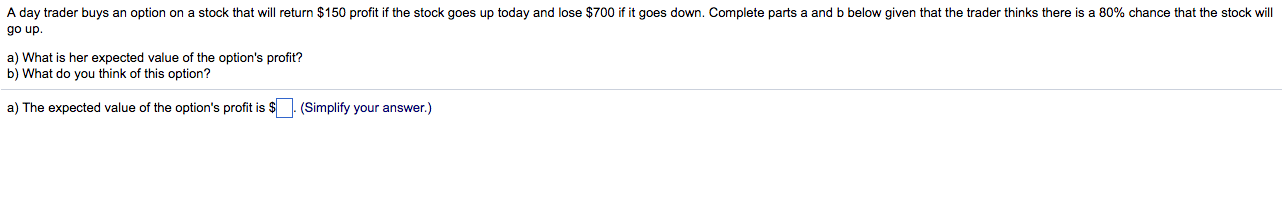 A day trader buys an option on a stock that will return \$150 profit if the stock goes up today and lose \$700 if it goes down. Complete parts a and b below given that the trader thinks there is a 80% chance that the stock will go up.

a) What is her expected value of the option's profit?
b) What do you think of this option?

a) The expected value of the option's profit is \$ . (Simplify your answer.)